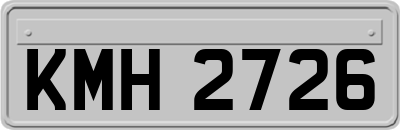 KMH 2726